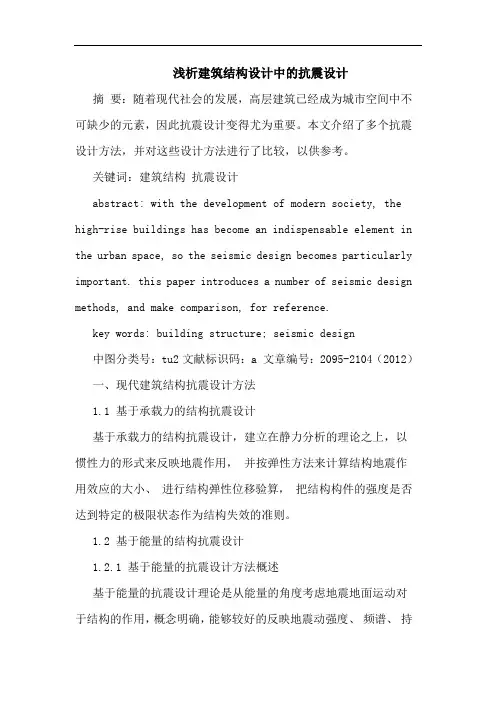 浅析建筑结构设计中的抗震设计

摘 要：随着现代社会的发展，高层建筑已经成为城市空间中不可缺少的元素，因此抗震设计变得尤为重要。本文介绍了多个抗震设计方法，并对这些设计方法进行了比较，以供参考。

关键词：建筑结构 抗震设计

abstract: with the development of modern society, the high-rise buildings has become an indispensable element in the urban space, so the seismic design becomes particularly important. this paper introduces a number of seismic design methods, and make comparison, for reference.

key words: building structure; seismic design

中图分类号：tu2 文献标识码：a 文章编号：2095-2104（2012）

一、现代建筑结构抗震设计方法

1.1 基于承载力的结构抗震设计

基于承载力的结构抗震设计，建立在静力分析的理论之上，以惯性力的形式来反映地震作用， 并按弹性方法来计算结构地震作用效应的大小、 进行结构弹性位移验算， 把结构构件的强度是否达到特定的极限状态作为结构失效的准则。

1.2 基于能量的结构抗震设计

1.2.1 基于能量的抗震设计方法概述

基于能量的抗震设计理论是从能量的角度考虑地震地面运动对于结构的作用，概念明确，能够较好的反映地震动强度、 频谱、 持